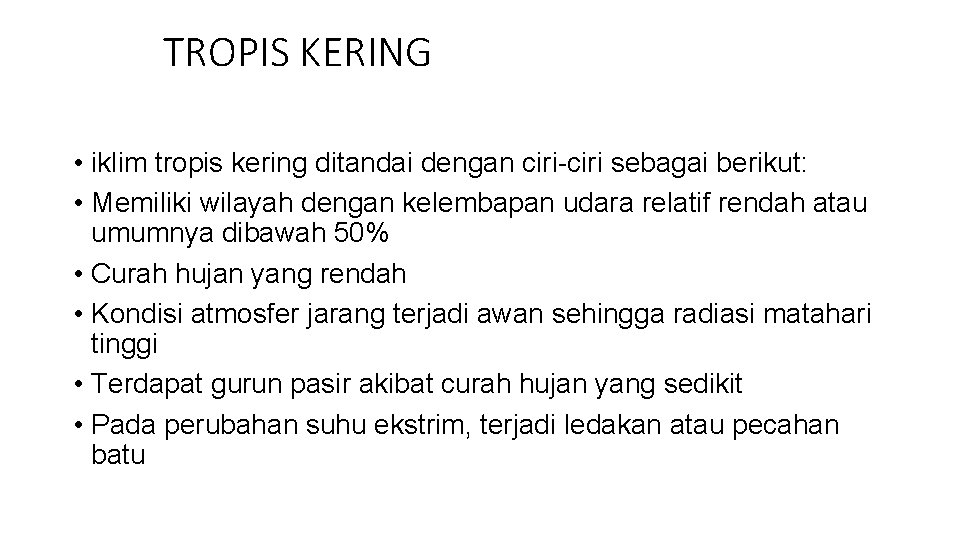 TROPIS KERING

• iklim tropis kering ditandai dengan ciri-ciri sebagai berikut:
• Memiliki wilayah dengan kelembapan udara relatif rendah atau umumnya dibawah 50%
• Curah hujan yang rendah
• Kondisi atmosfer jarang terjadi awan sehingga radiasi matahari tinggi
• Terdapat gurun pasir akibat curah hujan yang sedikit
• Pada perubahan suhu ekstrim, terjadi ledakan atau pecahan batu